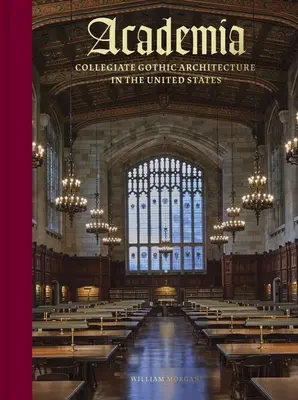 Academia

COLLEGIATE GOTHIC ARCHITECTURE IN THE UNITED STATES

WILLIAM MORGAN